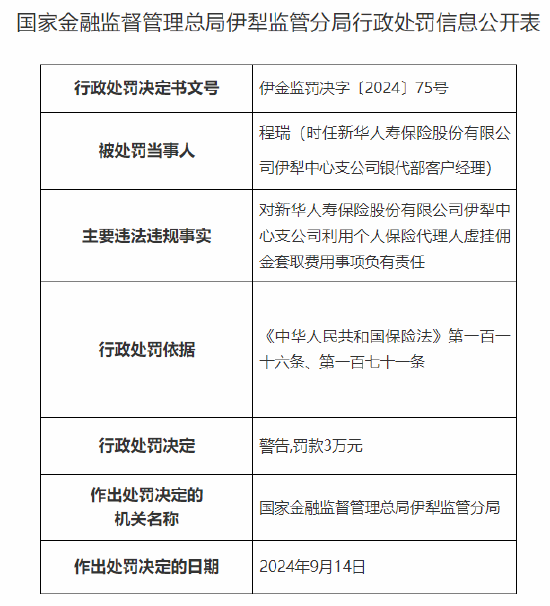 国家金融监督管理总局伊犁监管分局行政处罚信息公开表

| 行政处罚决定书文号 | 伊金监罚决字〔2024〕75号 |
|---|---|
| 被处罚当事人 | 程瑞（时任新华人寿保险股份有限公司伊犁中心支公司银代部客户经理） |
| 主要违法违规事实 | 对新华人寿保险股份有限公司伊犁中心支公司利用个人保险代理人虚挂佣金套取费用事项负有责任 |
| 行政处罚依据 | 《中华人民共和国保险法》第一百一十六条、第一百七十一条 |
| 行政处罚决定 | 警告,罚款3万元 |
| 作出处罚决定的机关名称 | 国家金融监督管理总局伊犁监管分局 |
| 作出处罚决定的日期 | 2024年9月14日 |